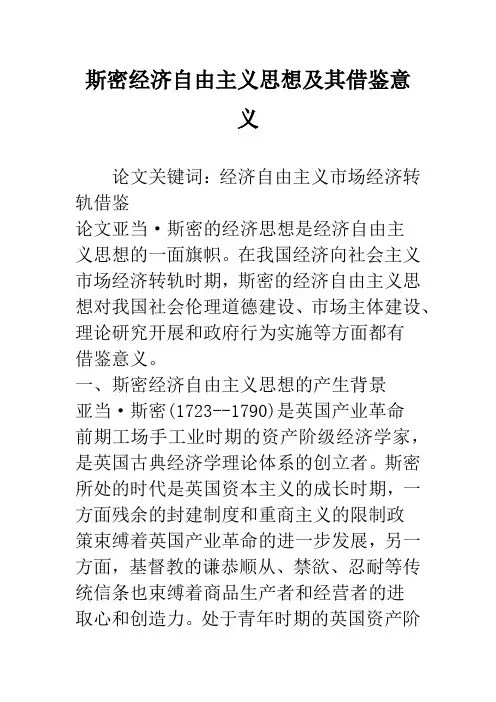 斯密经济自由主义思想及其借鉴意义

论文关键词：经济自由主义市场经济转轨借鉴

论文亚当·斯密的经济思想是经济自由主义思想的一面旗帜。在我国经济向社会主义市场经济转轨时期，斯密的经济自由主义思想对我国社会伦理道德建设、市场主体建设、理论研究开展和政府行为实施等方面都有借鉴意义。

一、斯密经济自由主义思想的产生背景

亚当·斯密(1723--1790)是英国产业革命前期工场手工业时期的资产阶级经济学家，是英国古典经济学理论体系的创立者。斯密所处的时代是英国资本主义的成长时期，一方面残余的封建制度和重商主义的限制政策束缚着英国产业革命的进一步发展，另一方面，基督教的谦恭顺从、禁欲、忍耐等传统信条也束缚着商品生产者和经营者的进取心和创造力。处于青年时期的英国资产阶